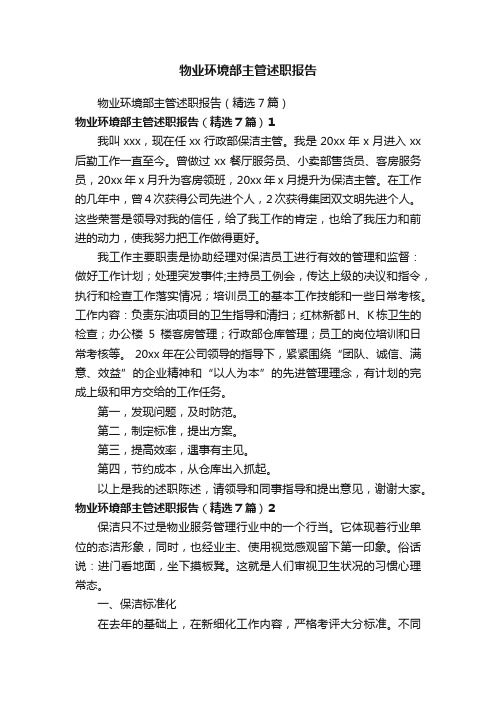 物业环境部主管述职报告

物业环境部主管述职报告（精选7篇）

物业环境部主管述职报告（精选7篇）1

我叫xxx，现在任xx行政部保洁主管。我是20xx年x月进入xx后勤工作一直至今。曾做过xx餐厅服务员、小卖部售货员、客房服务员，20xx年x月升为客房领班，20xx年x月提升为保洁主管。在工作的几年中，曾4次获得公司先进个人，2次获得集团双文明先进个人。这些荣誉是领导对我的信任，给了我工作的肯定，也给了我压力和前进的动力，使我努力把工作做得更好。

我工作主要职责是协助经理对保洁员工进行有效的管理和监督：做好工作计划；处理突发事件;主持员工例会，传达上级的决议和指令，执行和检查工作落实情况；培训员工的基本工作技能和一些日常考核。工作内容：负责东油项目的卫生指导和清扫；红林新都H、K栋卫生的检查；办公楼 5 楼客房管理；行政部仓库管理；员工的岗位培训和日常考核等。 20xx年在公司领导的指导下，紧紧围绕“团队、诚信、满意、效益”的企业精神和“以人为本”的先进管理理念，有计划的完成上级和甲方交给的工作任务。

第一，发现问题，及时防范。

第二，制定标准，提出方案。

第三，提高效率，遇事有主见。

第四，节约成本，从仓库出入抓起。

以上是我的述职陈述，请领导和同事指导和提出意见，谢谢大家。

物业环境部主管述职报告（精选7篇）2

保洁只不过是物业服务管理行业中的一个行当。它体现着行业单位的态洁形象，同时，也经业主、使用视觉感观留下第一印象。俗话说：进门看地面，坐下摸板凳。这就是人们审视卫生状况的习惯心理常态。

一、保洁标准化

在去年的基础上，在新细化工作内容，严格考评大分标准。不同